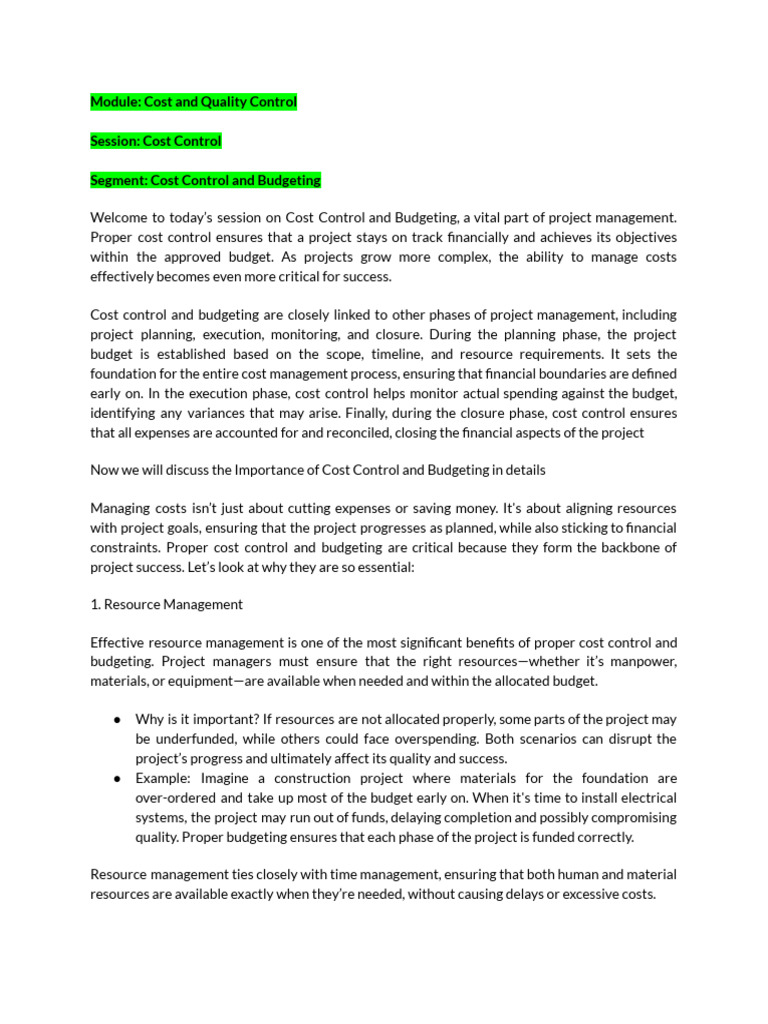 Module: Cost and Quality Control

Session: Cost Control

Segment: Cost Control and Budgeting

Welcome to today's session on Cost Control and Budgeting, a vital part of project management. Proper cost control ensures that a project stays on track financially and achieves its objectives within the approved budget. As projects grow more complex, the ability to manage costs effectively becomes even more critical for success.

Cost control and budgeting are closely linked to other phases of project management, including project planning, execution, monitoring, and closure. During the planning phase, the project budget is established based on the scope, timeline, and resource requirements. It sets the foundation for the entire cost management process, ensuring that financial boundaries are defined early on. In the execution phase, cost control helps monitor actual spending against the budget, identifying any variances that may arise. Finally, during the closure phase, cost control ensures that all expenses are accounted for and reconciled, closing the financial aspects of the project

Now we will discuss the Importance of Cost Control and Budgeting in details

Managing costs isn't just about cutting expenses or saving money. It's about aligning resources with project goals, ensuring that the project progresses as planned, while also sticking to financial constraints. Proper cost control and budgeting are critical because they form the backbone of project success. Let's look at why they are so essential:

1. Resource Management

Effective resource management is one of the most significant benefits of proper cost control and budgeting. Project managers must ensure that the right resources—whether it's manpower, materials, or equipment—are available when needed and within the allocated budget.

● Why is it important? If resources are not allocated properly, some parts of the project may be underfunded, while others could face overspending. Both scenarios can disrupt the project's progress and ultimately affect its quality and success.
● Example: Imagine a construction project where materials for the foundation are over-ordered and take up most of the budget early on. When it's time to install electrical systems, the project may run out of funds, delaying completion and possibly compromising quality. Proper budgeting ensures that each phase of the project is funded correctly.

Resource management ties closely with time management, ensuring that both human and material resources are available exactly when they're needed, without causing delays or excessive costs.